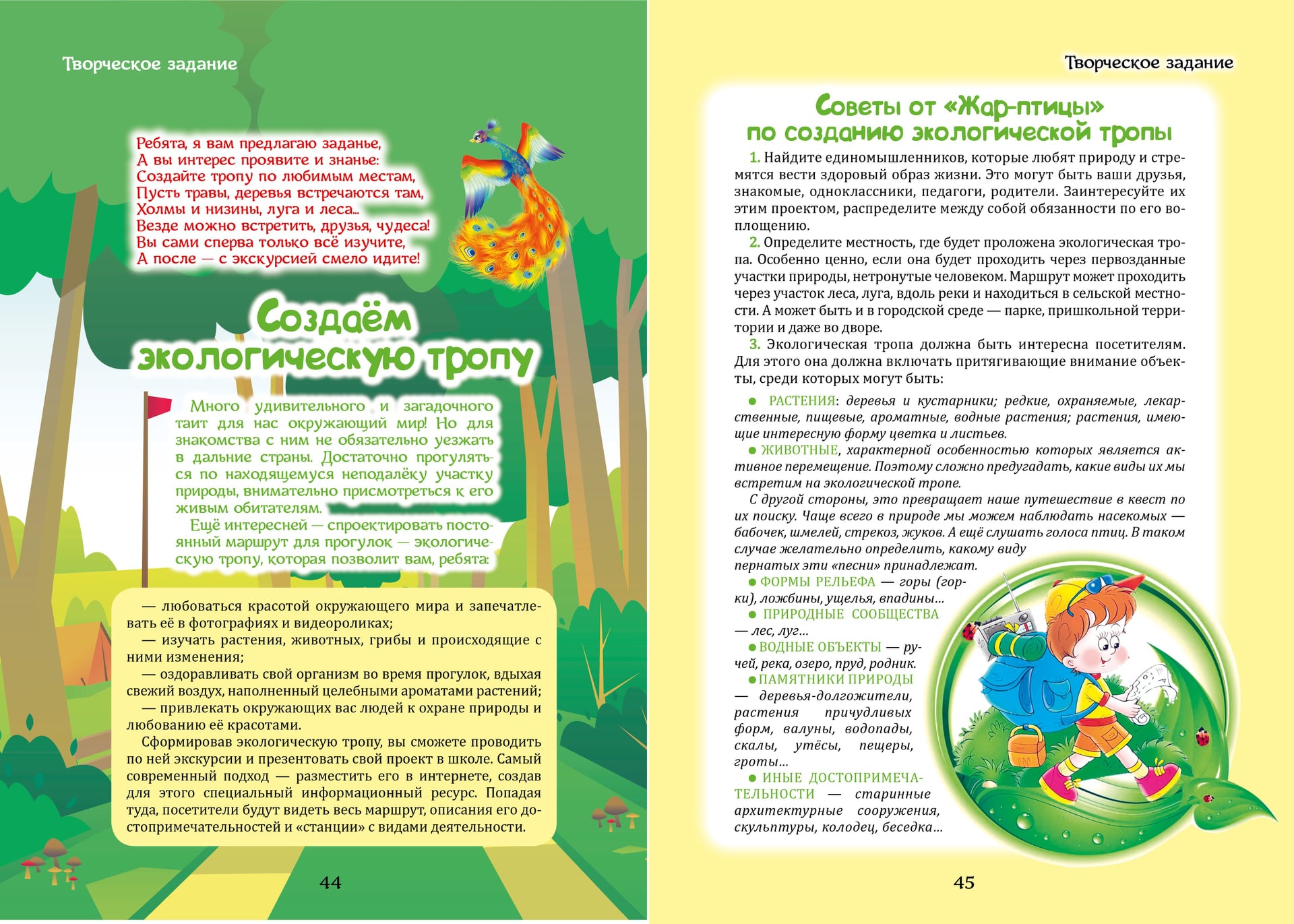 Творческое задание

Ребята, я вам предлагаю заданье,
А вы интерес проявите и знанье:
Создайте тропу по любимым местам,
Пусть травы, деревья встречаются там,
Холмы и низины, луга и леса...
Везде можно встретить, друзья, чудеса!
Вы сами сперва только всё изучите,
А после — с экскурсией смело идите!

Создаём экологическую тропу

Много удивительного и загадочного таит для нас окружающий мир! Но для знакомства с ним не обязательно уезжать в дальние страны. Достаточно прогуляться по находящемуся неподалёку участку природы, внимательно присмотреться к его живым обитателям.

Ещё интересней — спроектировать постоянный маршрут для прогулок — экологическую тропу, которая позволит вам, ребята:

— любоваться красотой окружающего мира и запечатлевать её в фотографиях и видеороликах;
— изучать растения, животных, грибы и происходящие с ними изменения;
— оздоравливать свой организм во время прогулок, вдыхая свежий воздух, наполненный целебными ароматами растений;
— привлекать окружающих вас людей к охране природы и любованию её красотами.

Сформировав экологическую тропу, вы сможете проводить по ней экскурсии и презентовать свой проект в школе. Самый современный подход — разместить его в интернете, создав для этого специальный информационный ресурс. Попадая туда, посетители будут видеть весь маршрут, описания его достопримечательностей и «станции» с видами деятельности.

44

Творческое задание

Советы от «Жар-птицы» по созданию экологической тропы

1. Найдите единомышленников, которые любят природу и стремятся вести здоровый образ жизни. Это могут быть ваши друзья, знакомые, одноклассники, педагоги, родители. Заинтересуйте их этим проектом, распределите между собой обязанности по его воплощению.

2. Определите местность, где будет проложена экологическая тропа. Особенно ценно, если она будет проходить через первозданные участки природы, нетронутые человеком. Маршрут может проходить через участок леса, луга, вдоль реки и находиться в сельской местности. А может быть и в городской среде — парке, пришкольной территории и даже во дворе.

3. Экологическая тропа должна быть интересна посетителям. Для этого она должна включать притягивающие внимание объекты, среди которых могут быть:

● РАСТЕНИЯ: деревья и кустарники; редкие, охраняемые, лекарственные, пищевые, ароматные, водные растения; растения, имеющие интересную форму цветка и листьев.

● ЖИВОТНЫЕ, характерной особенностью которых является активное перемещение. Поэтому сложно предугадать, какие виды их мы встретим на экологической тропе.

С другой стороны, это превращает наше путешествие в квест по их поиску. Чаще всего в природе мы можем наблюдать насекомых — бабочек, шмелей, стрекоз, жуков. А ещё слушать голоса птиц. В таком случае желательно определить, какому виду пернатых эти «песни» принадлежат.

● ФОРМЫ РЕЛЬЕФА — горы (горки), ложбины, ущелья, впадины...

● ПРИРОДНЫЕ СООБЩЕСТВА — лес, луг...

● ВОДНЫЕ ОБЪЕКТЫ — ручей, река, озеро, пруд, родник.

● ПАМЯТНИКИ ПРИРОДЫ — деревья-долгожители, растения причудливых форм, валуны, водопады, скалы, утёсы, пещеры, гроты...

● ИНЫЕ ДОСТОПРИМЕЧАТЕЛЬНОСТИ — старинные архитектурные сооружения, скульптуры, колодец, беседка...

45